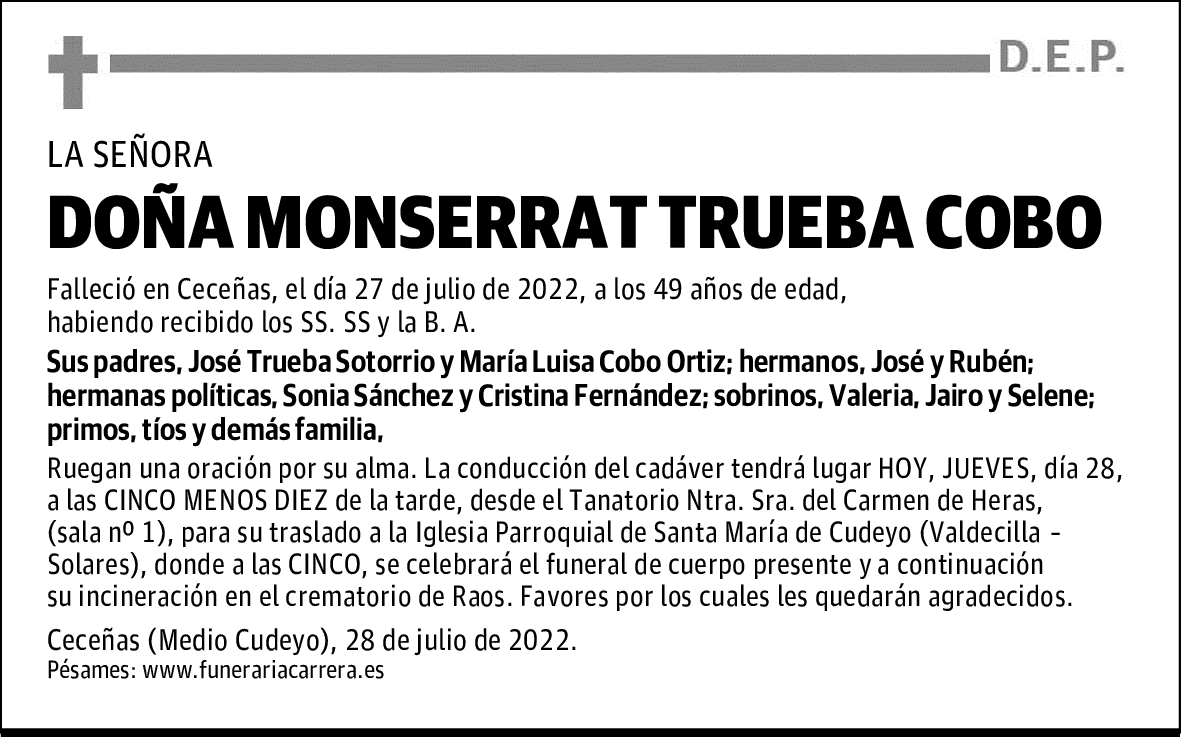 D.E.P.

LA SEÑORA

DOÑA MONSERRAT TRUEBA COBO

Falleció en Ceceñas, el día 27 de julio de 2022, a los 49 años de edad, habiendo recibido los SS. SS y la B. A.

Sus padres, José Trueba Sotorrio y María Luisa Cobo Ortiz; hermanos, José y Rubén; hermanas políticas, Sonia Sánchez y Cristina Fernández; sobrinos, Valeria, Jairo y Selene; primos, tíos y demás familia,

Ruegan una oración por su alma. La conducción del cadáver tendrá lugar HOY, JUEVES, día 28, a las CINCO MENOS DIEZ de la tarde, desde el Tanatorio Ntra. Sra. del Carmen de Heras, (sala nº 1), para su traslado a la Iglesia Parroquial de Santa María de Cudeyo (Valdecilla - Solares), donde a las CINCO, se celebrará el funeral de cuerpo presente y a continuación su incineración en el crematorio de Raos. Favores por los cuales les quedarán agradecidos.

Ceceñas (Medio Cudeyo), 28 de julio de 2022.
Pésames: www.funerariacarrera.es